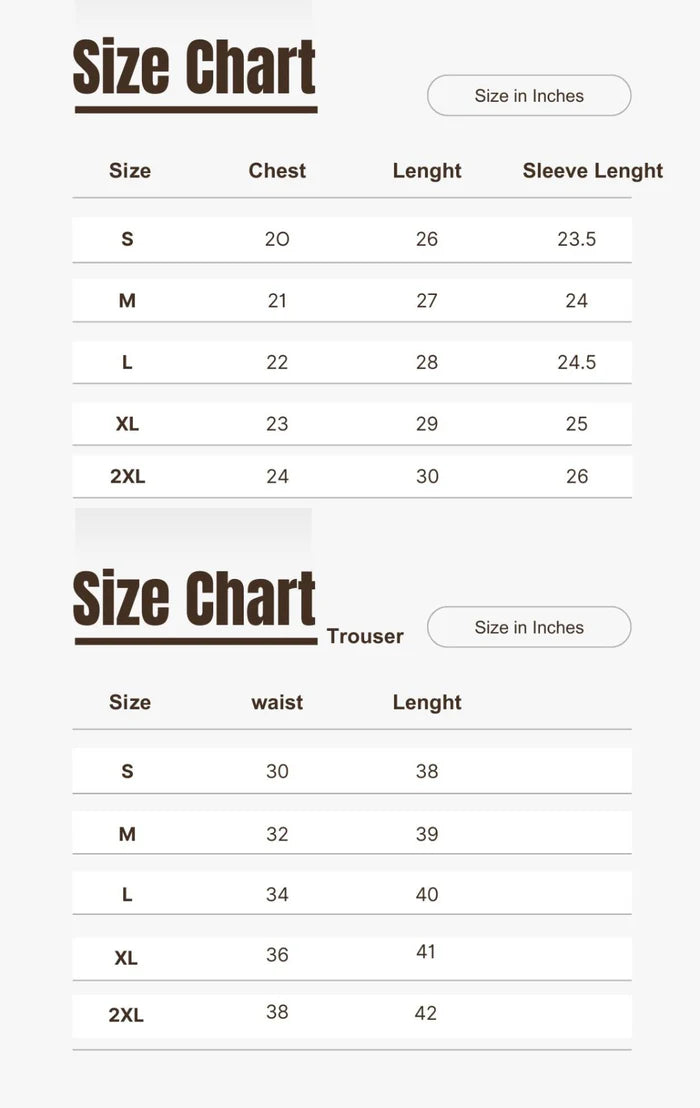 Size Chart

Size in Inches

| Size | Chest | Lenght | Sleeve Lenght |
|---|---|---|---|
| S | 2O | 26 | 23.5 |
| M | 21 | 27 | 24 |
| L | 22 | 28 | 24.5 |
| XL | 23 | 29 | 25 |
| 2XL | 24 | 30 | 26 |

Size Chart Trouser

Size in Inches

| Size | waist | Lenght |
|---|---|---|
| S | 30 | 38 |
| M | 32 | 39 |
| L | 34 | 40 |
| XL | 36 | 41 |
| 2XL | 38 | 42 |